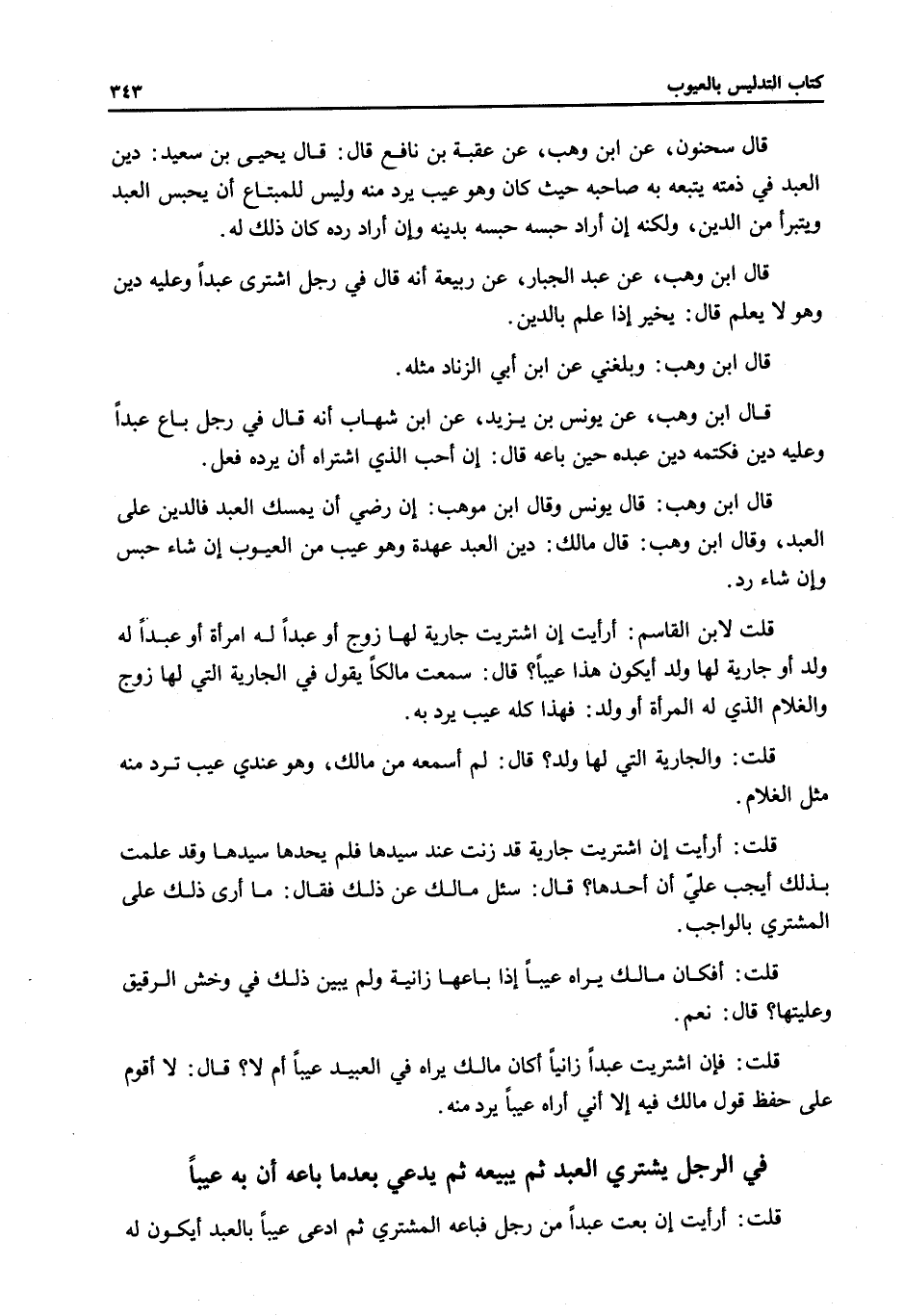 كتاب التدليس بالعيوب ٣٤٣

قال سحنون، عن ابن وهب، عن عقبة بن نافع قال: قال يحيى بن سعيد: دين العبد في ذمته يتبعه به صاحبه حيث كان وهو عيب يرد منه وليس للمبتاع أن يحبس العبد ويتبرأ من الدين، ولكنه إن أراد حبسه حبسه بدينه وإن أراد رده كان ذلك له.

قال ابن وهب، عن عبد الجبار، عن ربيعة أنه قال في رجل اشترى عبداً وعليه دين وهو لا يعلم قال: يخير إذا علم بالدين.

قال ابن وهب: وبلغني عن ابن أبي الزناد مثله.

قال ابن وهب، عن يونس بن يزيد، عن ابن شهاب أنه قال في رجل باع عبداً وعليه دين فكتمه دين عبده حين باعه قال: إن أحب الذي اشتراه أن يرده فعل.

قال ابن وهب: قال يونس وقال ابن موهب: إن رضي أن يمسك العبد فالدين على العبد، وقال ابن وهب: قال مالك: دين العبد عهدة وهو عيب من العيوب إن شاء حبس وإن شاء رد.

قلت لابن القاسم: أرأيت إن اشتريت جارية لها زوج أو عبداً له امرأة أو عبداً له ولد أو جارية لها ولد أيكون هذا عيباً؟ قال: سمعت مالكاً يقول في الجارية التي لها زوج والغلام الذي له المرأة أو ولد: فهذا كله عيب يرد به.

قلت: والجارية التي لها ولد؟ قال: لم أسمعه من مالك، وهو عندي عيب ترد منه مثل الغلام.

قلت: أرأيت إن اشتريت جارية قد زنت عند سيدها فلم يحدها سيدها وقد علمت بذلك أيجب عليّ أن أحدها؟ قال: سئل مالك عن ذلك فقال: ما أرى ذلك على المشتري بالواجب.

قلت: أفكان مالك يراه عيباً إذا باعها زانية ولم يبين ذلك في وخش الرقيق وعليتها؟ قال: نعم.

قلت: فإن اشتريت عبداً زانياً أكان مالك يراه في العبيد عيباً أم لا؟ قال: لا أقوم على حفظ قول مالك فيه إلا أني أراه عيباً يرد منه.

في الرجل يشتري العبد ثم يبيعه ثم يدعي بعدما باعه أن به عيباً

قلت: أرأيت إن بعت عبداً من رجل فباعه المشتري ثم ادعى عيباً بالعبد أيكون له